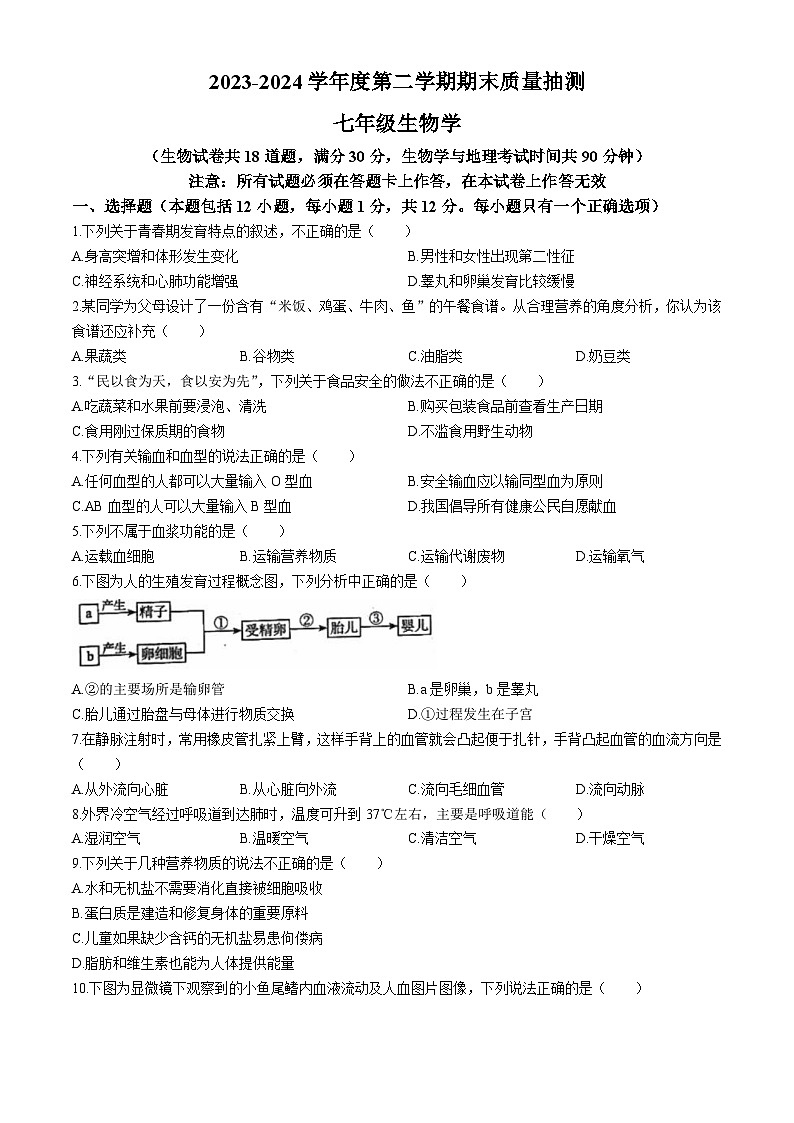 2023-2024 学年度第二学期期末质量抽测

七年级生物学

（生物试卷共 18 道题，满分 30 分，生物学与地理考试时间共 90 分钟）

注意：所有试题必须在答题卡上作答，在本试卷上作答无效

一、选择题（本题包括 12 小题，每小题 1 分，共 12 分。每小题只有一个正确选项）

1.下列关于青春期发育特点的叙述，不正确的是（　　）

A.身高突增和体形发生变化
B.男性和女性出现第二性征
C.神经系统和心肺功能增强
D.睾丸和卵巢发育比较缓慢

2.某同学为父母设计了一份含有“米饭、鸡蛋、牛肉、鱼”的午餐食谱。从合理营养的角度分析，你认为该食谱还应补充（　　）

A.果蔬类
B.谷物类
C.油脂类
D.奶豆类

3.“民以食为天，食以安为先”，下列关于食品安全的做法不正确的是（　　）

A.吃蔬菜和水果前要浸泡、清洗
B.购买包装食品前查看生产日期
C.食用刚过保质期的食物
D.不滥食用野生动物

4.下列有关输血和血型的说法正确的是（　　）

A.任何血型的人都可以大量输入 O 型血
B.安全输血应以输同型血为原则
C.AB 血型的人可以大量输入 B 型血
D.我国倡导所有健康公民自愿献血

5.下列不属于血浆功能的是（　　）

A.运载血细胞
B.运输营养物质
C.运输代谢废物
D.运输氧气

6.下图为人的生殖发育过程概念图，下列分析中正确的是（　　）

a 产生 精子
b 产生 卵细胞
① 受精卵 ② 胎儿 ③ 婴儿

A.②的主要场所是输卵管
B.a 是卵巢，b 是睾丸
C.胎儿通过胎盘与母体进行物质交换
D.①过程发生在子宫

7.在静脉注射时，常用橡皮管扎紧上臂，这样手背上的血管就会凸起便于扎针，手背凸起血管的血流方向是（　　）

A.从外流向心脏
B.从心脏向外流
C.流向毛细血管
D.流向动脉

8.外界冷空气经过呼吸道到达肺时，温度可升到 37℃左右，主要是呼吸道能（　　）

A.湿润空气
B.温暖空气
C.清洁空气
D.干燥空气

9.下列关于几种营养物质的说法不正确的是（　　）

A.水和无机盐不需要消化直接被细胞吸收
B.蛋白质是建造和修复身体的重要原料
C.儿童如果缺少含钙的无机盐易患佝偻病
D.脂肪和维生素也能为人体提供能量

10.下图为显微镜下观察到的小鱼尾鳍内血液流动及人血图片图像，下列说法正确的是（　　）